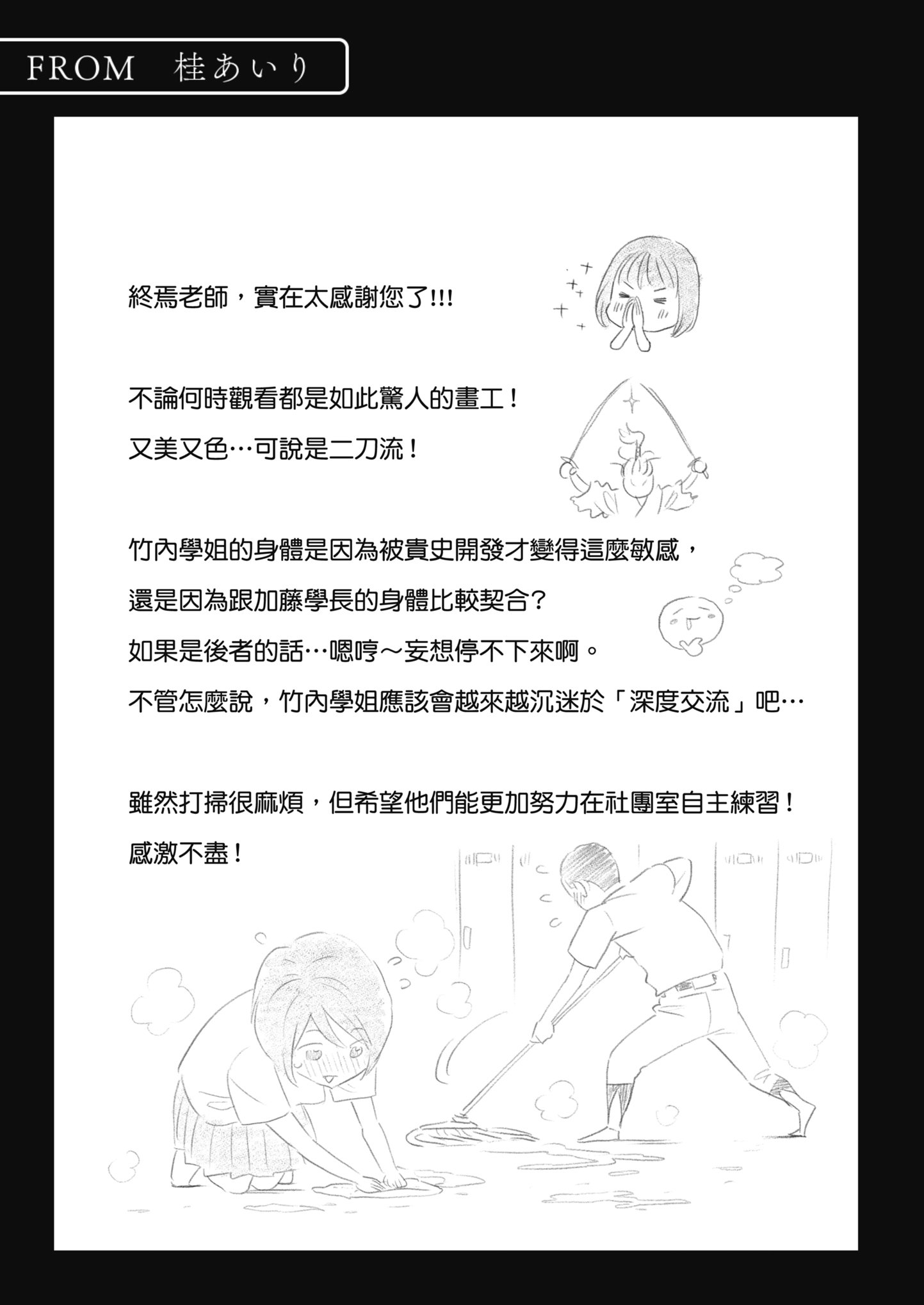 FROM 桂あいり

終焉老師，實在太感謝您了!!!

不論何時觀看都是如此驚人的畫工！
又美又色…可說是二刀流！

竹內學姐的身體是因為被貴史開發才變得這麼敏感，
還是因為跟加藤學長的身體比較契合？
如果是後者的話…嗯哼～妄想停不下來啊。
不管怎麼說，竹內學姐應該會越來越沉迷於「深度交流」吧…

雖然打掃很麻煩，但希望他們能更加努力在社團室自主練習！
感激不盡！